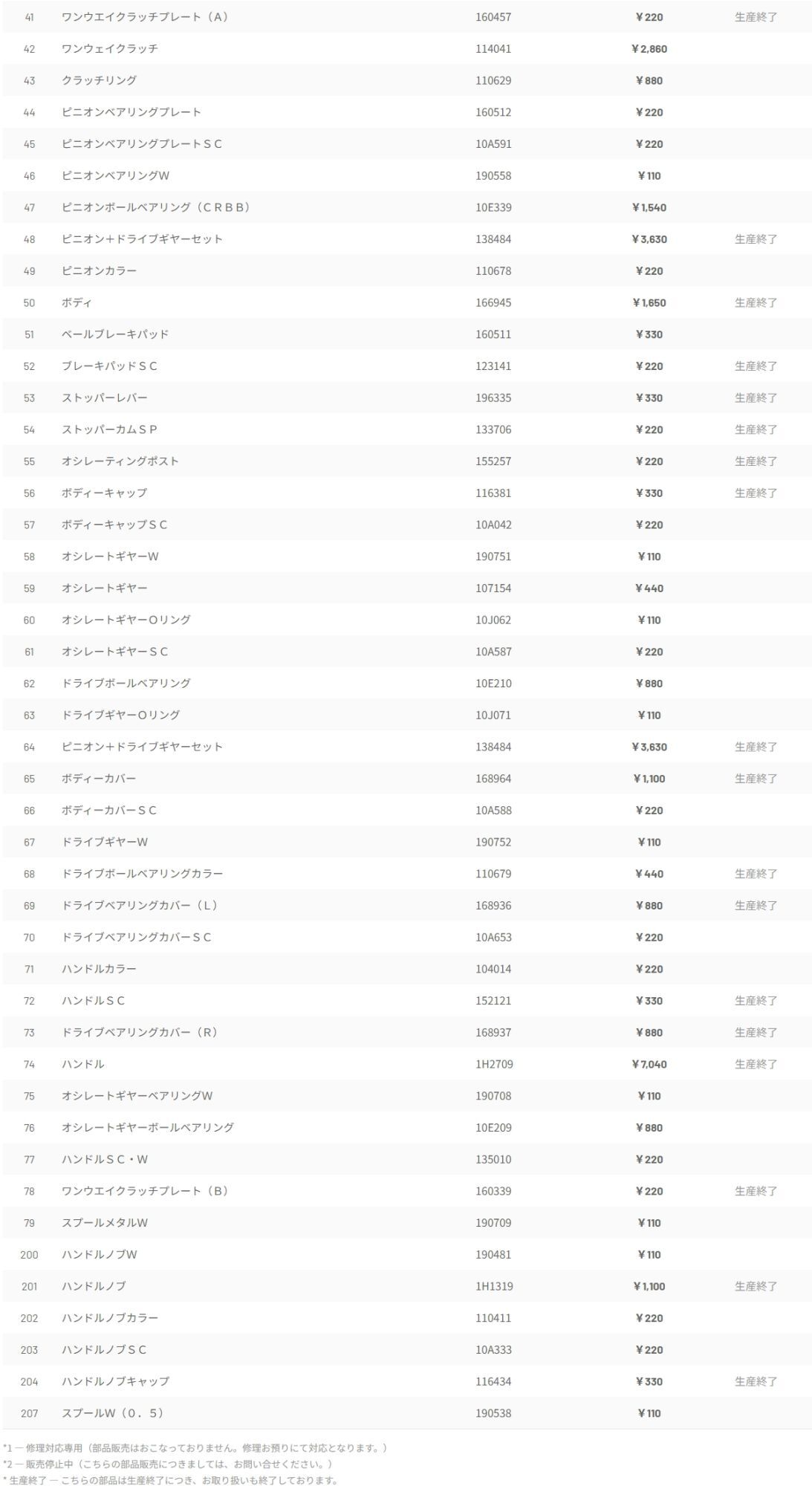 | 41 | ワンウエイクラッチプレート（A） | 160457 | ¥220 | 生産終了 |
|---|---|---|---|---|
| 42 | ワンウェイクラッチ | 114041 | ¥2,860 | |
| 43 | クラッチリング | 110629 | ¥880 | |
| 44 | ピニオンベアリングプレート | 160512 | ¥220 | |
| 45 | ピニオンベアリングプレートＳＣ | 10A591 | ¥220 | |
| 46 | ピニオンベアリングW | 190558 | ¥110 | |
| 47 | ピニオンボールベアリング（ＣＲＢＢ） | 10E339 | ¥1,540 | |
| 48 | ピニオン＋ドライブギヤーセット | 138484 | ¥3,630 | 生産終了 |
| 49 | ピニオンカラー | 110678 | ¥220 | |
| 50 | ボディ | 166945 | ¥1,650 | 生産終了 |
| 51 | ベールブレーキパッド | 160511 | ¥330 | |
| 52 | ブレーキパッドＳＣ | 123141 | ¥220 | 生産終了 |
| 53 | ストッパーレバー | 196335 | ¥330 | 生産終了 |
| 54 | ストッパーカムＳＰ | 133706 | ¥220 | 生産終了 |
| 55 | オシレーティングポスト | 155257 | ¥220 | 生産終了 |
| 56 | ボディーキャップ | 116381 | ¥330 | 生産終了 |
| 57 | ボディーキャップＳＣ | 10A042 | ¥220 | |
| 58 | オシレートギヤーW | 190751 | ¥110 | |
| 59 | オシレートギヤー | 107154 | ¥440 | |
| 60 | オシレートギヤーOリング | 10J062 | ¥110 | |
| 61 | オシレートギヤーＳＣ | 10A587 | ¥220 | |
| 62 | ドライブボールベアリング | 10E210 | ¥880 | |
| 63 | ドライブギヤーOリング | 10J071 | ¥110 | |
| 64 | ピニオン＋ドライブギヤーセット | 138484 | ¥3,630 | 生産終了 |
| 65 | ボディーカバー | 168964 | ¥1,100 | 生産終了 |
| 66 | ボディーカバーＳＣ | 10A588 | ¥220 | |
| 67 | ドライブギヤーW | 190752 | ¥110 | |
| 68 | ドライブボールベアリングカラー | 110679 | ¥440 | 生産終了 |
| 69 | ドライブベアリングカバー（L） | 168936 | ¥880 | 生産終了 |
| 70 | ドライブベアリングカバーＳＣ | 10A653 | ¥220 | |
| 71 | ハンドルカラー | 104014 | ¥220 | |
| 72 | ハンドルＳＣ | 152121 | ¥330 | 生産終了 |
| 73 | ドライブベアリングカバー（R） | 168937 | ¥880 | 生産終了 |
| 74 | ハンドル | 1H2709 | ¥7,040 | 生産終了 |
| 75 | オシレートギヤーベアリングW | 190708 | ¥110 | |
| 76 | オシレートギヤーボールベアリング | 10E209 | ¥880 | |
| 77 | ハンドルＳＣ・W | 135010 | ¥220 | |
| 78 | ワンウエイクラッチプレート（B） | 160339 | ¥220 | 生産終了 |
| 79 | スプールメタルW | 190709 | ¥110 | |
| 200 | ハンドルノブW | 190481 | ¥110 | |
| 201 | ハンドルノブ | 1H1319 | ¥1,100 | 生産終了 |
| 202 | ハンドルノブカラー | 110411 | ¥220 | |
| 203 | ハンドルノブＳＣ | 10A333 | ¥220 | |
| 204 | ハンドルノブキャップ | 116434 | ¥330 | 生産終了 |
| 207 | スプールW（０．５） | 190538 | ¥110 | |

*1 ― 修理対応専用（部品販売はおこなっておりません。修理お預りにて対応となります。）
*2 ― 販売停止中（こちらの部品販売につきましては、お問い合せください。）
* 生産終了 ― こちらの部品は生産終了につき、お取り扱いも終了しております。